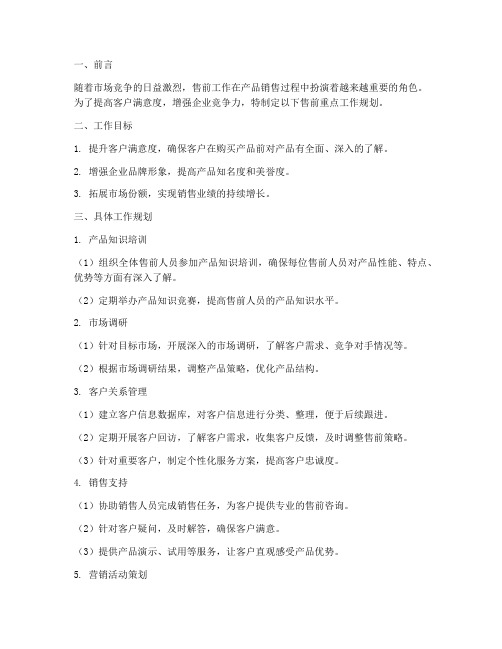 一、前言

随着市场竞争的日益激烈，售前工作在产品销售过程中扮演着越来越重要的角色。为了提高客户满意度，增强企业竞争力，特制定以下售前重点工作规划。

二、工作目标

1. 提升客户满意度，确保客户在购买产品前对产品有全面、深入的了解。

2. 增强企业品牌形象，提高产品知名度和美誉度。

3. 拓展市场份额，实现销售业绩的持续增长。

三、具体工作规划

1. 产品知识培训

（1）组织全体售前人员参加产品知识培训，确保每位售前人员对产品性能、特点、优势等方面有深入了解。

（2）定期举办产品知识竞赛，提高售前人员的产品知识水平。

2. 市场调研

（1）针对目标市场，开展深入的市场调研，了解客户需求、竞争对手情况等。

（2）根据市场调研结果，调整产品策略，优化产品结构。

3. 客户关系管理

（1）建立客户信息数据库，对客户信息进行分类、整理，便于后续跟进。

（2）定期开展客户回访，了解客户需求，收集客户反馈，及时调整售前策略。

（3）针对重要客户，制定个性化服务方案，提高客户忠诚度。

4. 销售支持

（1）协助销售人员完成销售任务，为客户提供专业的售前咨询。

（2）针对客户疑问，及时解答，确保客户满意。

（3）提供产品演示、试用等服务，让客户直观感受产品优势。

5. 营销活动策划